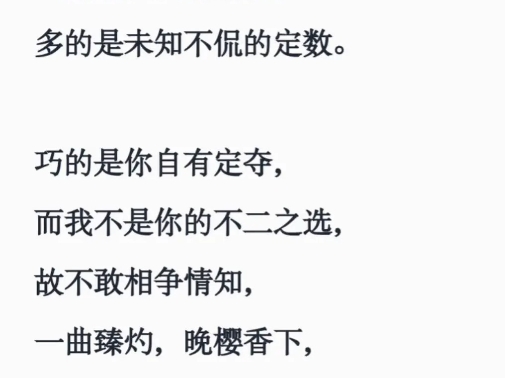 多的是未知不侃的定数。

巧的是你自有定夺，

而我不是你的不二之选，

故不敢相争情知，

一曲臻灼，晚樱香下，